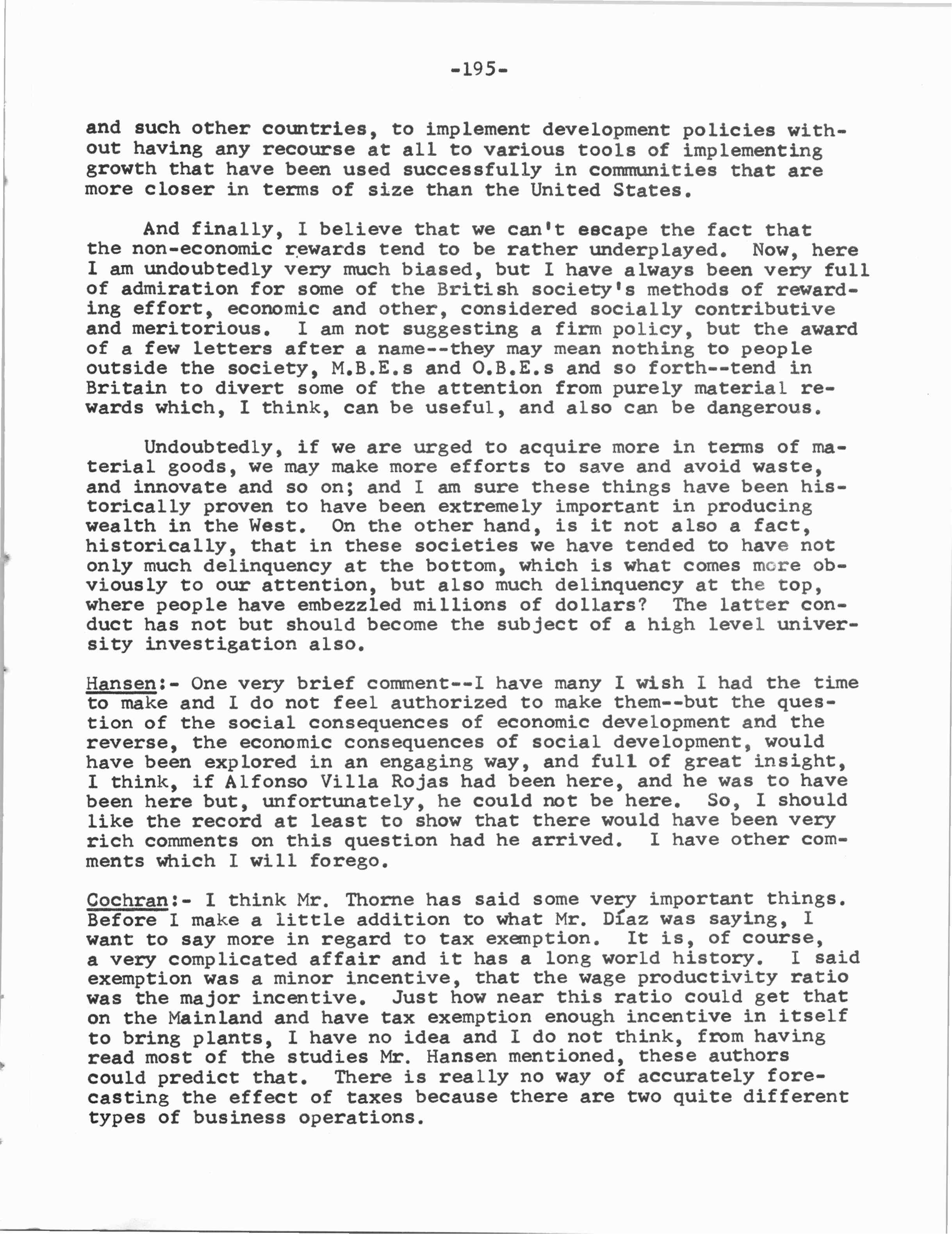 -195-

and such other countries, to implement development policies without having any recourse at all to various tools of implementing growth that have been used successfully in communities that are more closer in terms of size than the United States.

And finally, I believe that we can't escape the fact that the non-economic rewards tend to be rather underplayed. Now, here I am undoubtedly very much biased, but I have always been very full of admiration for some of the British society's methods of rewarding effort, economic and other, considered socially contributive and meritorious. I am not suggesting a firm policy, but the award of a few letters after a name--they may mean nothing to people outside the society, M.B.E.s and O.B.E.s and so forth--tend in Britain to divert some of the attention from purely material rewards which, I think, can be useful, and also can be dangerous.

Undoubtedly, if we are urged to acquire more in terms of material goods, we may make more efforts to save and avoid waste, and innovate and so on; and I am sure these things have been historically proven to have been extremely important in producing wealth in the West. On the other hand, is it not also a fact, historically, that in these societies we have tended to have not only much delinquency at the bottom, which is what comes more obviously to our attention, but also much delinquency at the top, where people have embezzled millions of dollars? The latter conduct has not but should become the subject of a high level university investigation also.

Hansen:- One very brief comment--I have many I wish I had the time to make and I do not feel authorized to make them--but the question of the social consequences of economic development and the reverse, the economic consequences of social development, would have been explored in an engaging way, and full of great insight, I think, if Alfonso Villa Rojas had been here, and he was to have been here but, unfortunately, he could not be here. So, I should like the record at least to show that there would have been very rich comments on this question had he arrived. I have other comments which I will forego.

Cochran:- I think Mr. Thorne has said some very important things. Before I make a little addition to what Mr. Díaz was saying, I want to say more in regard to tax exemption. It is, of course, a very complicated affair and it has a long world history. I said exemption was a minor incentive, that the wage productivity ratio was the major incentive. Just how near this ratio could get that on the Mainland and have tax exemption enough incentive in itself to bring plants, I have no idea and I do not think, from having read most of the studies Mr. Hansen mentioned, these authors could predict that. There is really no way of accurately forecasting the effect of taxes because there are two quite different types of business operations.